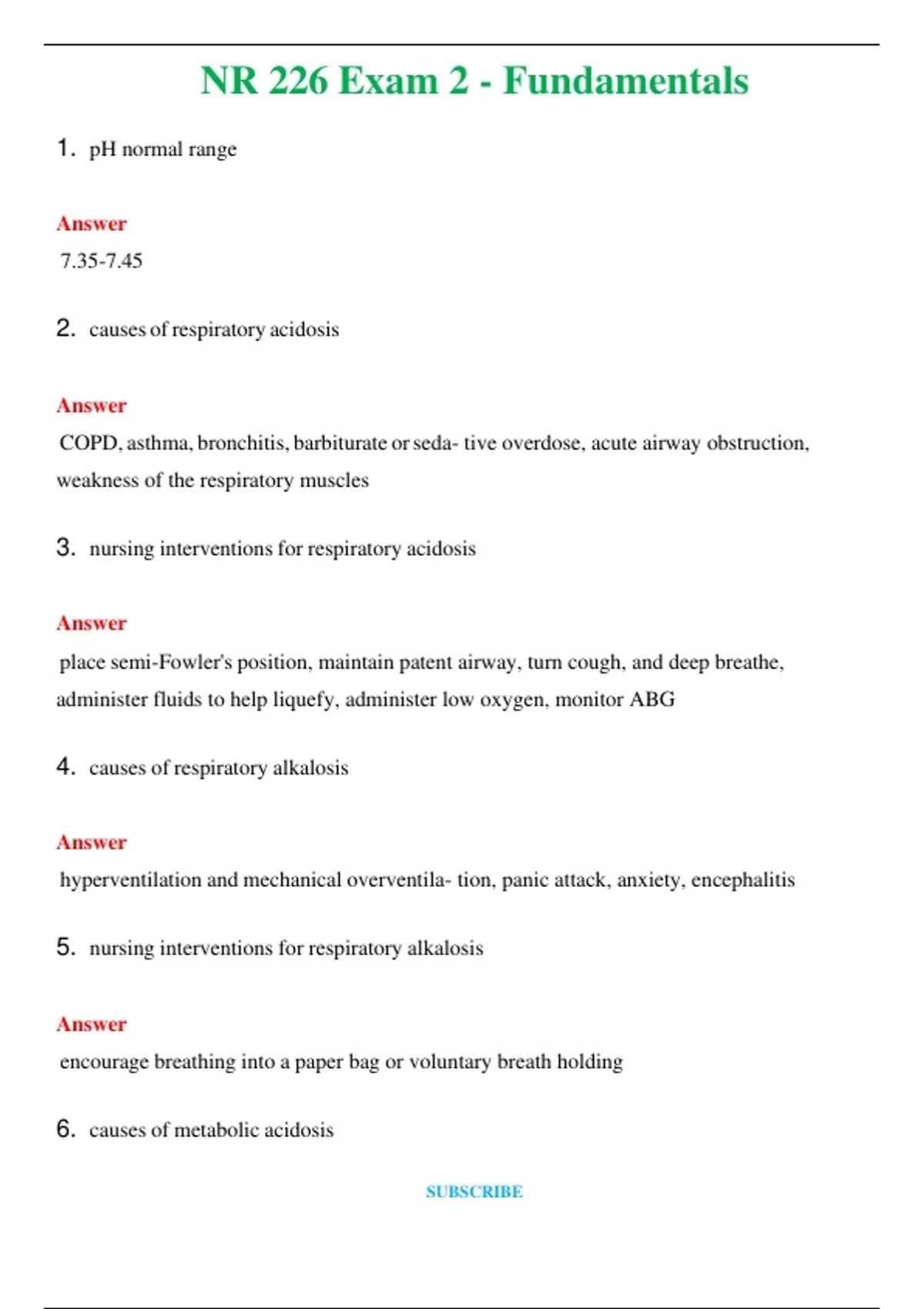 NR 226 Exam 2 - Fundamentals

1. pH normal range

Answer
7.35-7.45

2. causes of respiratory acidosis

Answer
COPD, asthma, bronchitis, barbiturate or seda- tive overdose, acute airway obstruction, weakness of the respiratory muscles

3. nursing interventions for respiratory acidosis

Answer
place semi-Fowler's position, maintain patent airway, turn cough, and deep breathe, administer fluids to help liquefy, administer low oxygen, monitor ABG

4. causes of respiratory alkalosis

Answer
hyperventilation and mechanical overventila- tion, panic attack, anxiety, encephalitis

5. nursing interventions for respiratory alkalosis

Answer
encourage breathing into a paper bag or voluntary breath holding

6. causes of metabolic acidosis

SUBSCRIBE